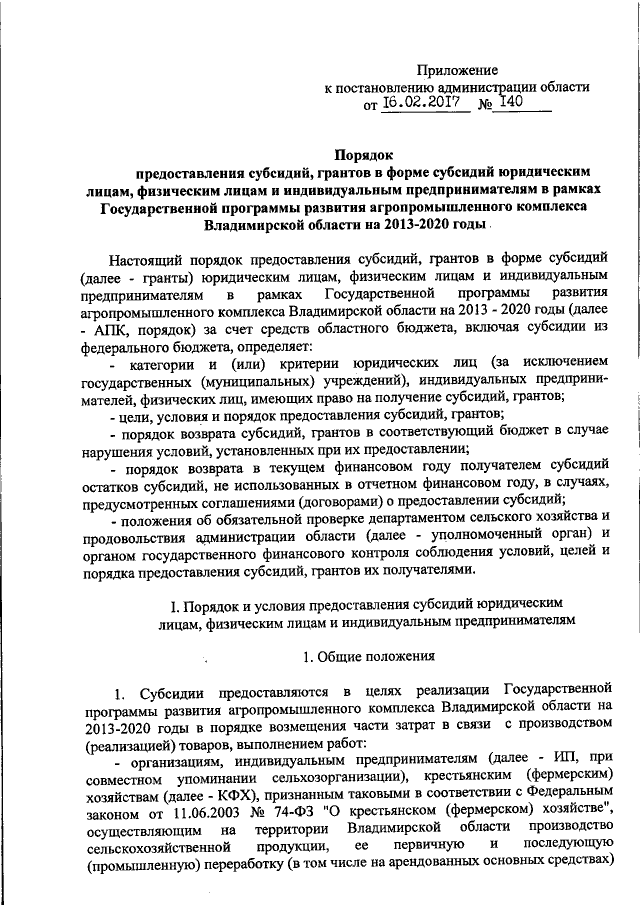 Приложение
к постановлению администрации области
от 16.02.2017 № 140

Порядок
предоставления субсидий, грантов в форме субсидий юридическим лицам, физическим лицам и индивидуальным предпринимателям в рамках Государственной программы развития агропромышленного комплекса Владимирской области на 2013-2020 годы

Настоящий порядок предоставления субсидий, грантов в форме субсидий (далее - гранты) юридическим лицам, физическим лицам и индивидуальным предпринимателям в рамках Государственной программы развития агропромышленного комплекса Владимирской области на 2013 - 2020 годы (далее - АПК, порядок) за счет средств областного бюджета, включая субсидии из федерального бюджета, определяет:

- категории и (или) критерии юридических лиц (за исключением государственных (муниципальных) учреждений), индивидуальных предпринимателей, физических лиц, имеющих право на получение субсидий, грантов;

- цели, условия и порядок предоставления субсидий, грантов;

- порядок возврата субсидий, грантов в соответствующий бюджет в случае нарушения условий, установленных при их предоставлении;

- порядок возврата в текущем финансовом году получателем субсидий остатков субсидий, не использованных в отчетном финансовом году, в случаях, предусмотренных соглашениями (договорами) о предоставлении субсидий;

- положения об обязательной проверке департаментом сельского хозяйства и продовольствия администрации области (далее - уполномоченный орган) и органом государственного финансового контроля соблюдения условий, целей и порядка предоставления субсидий, грантов их получателями.

I. Порядок и условия предоставления субсидий юридическим лицам, физическим лицам и индивидуальным предпринимателям

1. Общие положения

1. Субсидии предоставляются в целях реализации Государственной программы развития агропромышленного комплекса Владимирской области на 2013-2020 годы в порядке возмещения части затрат в связи с производством (реализацией) товаров, выполнением работ:

- организациям, индивидуальным предпринимателям (далее - ИП, при совместном упоминании сельхозорганизации), крестьянским (фермерским) хозяйствам (далее - КФХ), признанным таковыми в соответствии с Федеральным законом от 11.06.2003 № 74-ФЗ "О крестьянском (фермерском) хозяйстве", осуществляющим на территории Владимирской области производство сельскохозяйственной продукции, ее первичную и последующую (промышленную) переработку (в том числе на арендованных основных средствах)